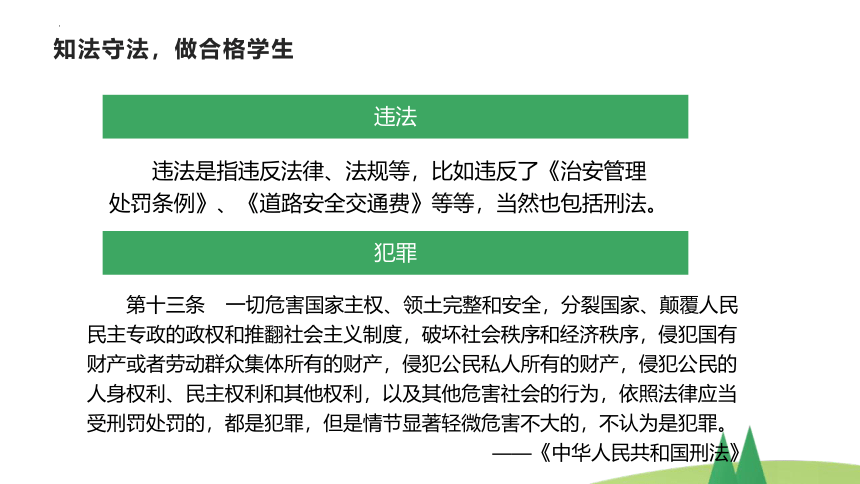 知法守法，做合格学生

违法

违法是指违反法律、法规等，比如违反了《治安管理处罚条例》、《道路安全交通费》等等，当然也包括刑法。

犯罪

第十三条　一切危害国家主权、领土完整和安全，分裂国家、颠覆人民民主专政的政权和推翻社会主义制度，破坏社会秩序和经济秩序，侵犯国有财产或者劳动群众集体所有的财产，侵犯公民私人所有的财产，侵犯公民的人身权利、民主权利和其他权利，以及其他危害社会的行为，依照法律应当受刑罚处罚的，都是犯罪，但是情节显著轻微危害不大的，不认为是犯罪。
——《中华人民共和国刑法》